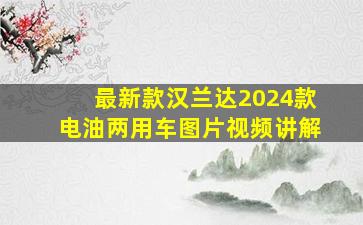 最新款汉兰达2024款
电油两用车图片视频讲解